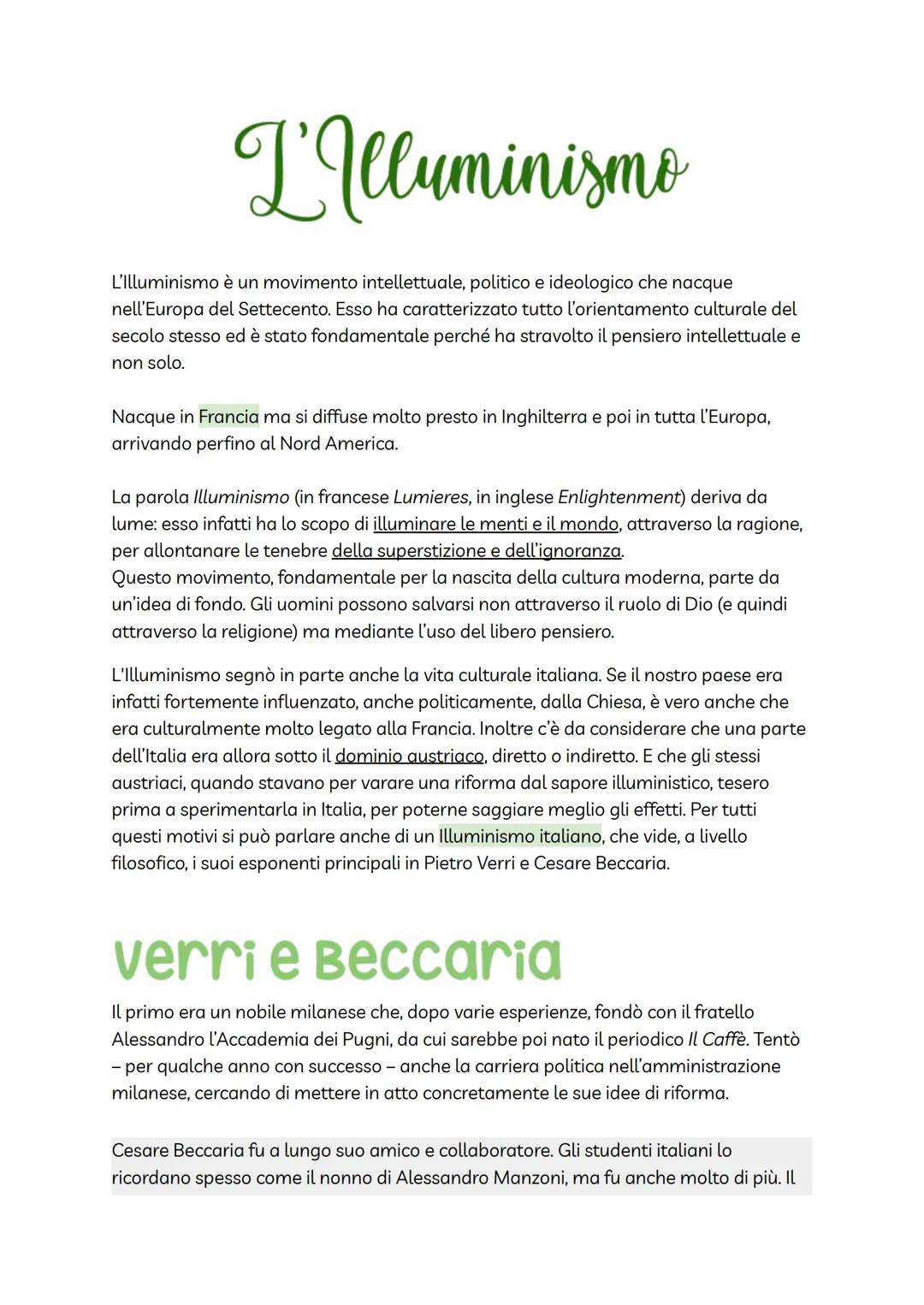 L'Illuminismo

L'Illuminismo è un movimento intellettuale, politico e ideologico che nacque nell'Europa del Settecento. Esso ha caratterizzato tutto l'orientamento culturale del secolo stesso ed è stato fondamentale perché ha stravolto il pensiero intellettuale e non solo.

Nacque in Francia ma si diffuse molto presto in Inghilterra e poi in tutta l'Europa, arrivando perfino al Nord America.

La parola Illuminismo (in francese Lumieres, in inglese Enlightenment) deriva da lume: esso infatti ha lo scopo di illuminare le menti e il mondo, attraverso la ragione, per allontanare le tenebre della superstizione e dell'ignoranza.
Questo movimento, fondamentale per la nascita della cultura moderna, parte da un'idea di fondo. Gli uomini possono salvarsi non attraverso il ruolo di Dio (e quindi attraverso la religione) ma mediante l'uso del libero pensiero.

L'Illuminismo segnò in parte anche la vita culturale italiana. Se il nostro paese era infatti fortemente influenzato, anche politicamente, dalla Chiesa, è vero anche che era culturalmente molto legato alla Francia. Inoltre c'è da considerare che una parte dell'Italia era allora sotto il dominio austriaco, diretto o indiretto. E che gli stessi austriaci, quando stavano per varare una riforma dal sapore illuministico, tesero prima a sperimentarla in Italia, per poterne saggiare meglio gli effetti. Per tutti questi motivi si può parlare anche di un Illuminismo italiano, che vide, a livello filosofico, i suoi esponenti principali in Pietro Verri e Cesare Beccaria.

Verri e Beccaria

Il primo era un nobile milanese che, dopo varie esperienze, fondò con il fratello Alessandro l'Accademia dei Pugni, da cui sarebbe poi nato il periodico Il Caffè. Tentò – per qualche anno con successo – anche la carriera politica nell'amministrazione milanese, cercando di mettere in atto concretamente le sue idee di riforma.

Cesare Beccaria fu a lungo suo amico e collaboratore. Gli studenti italiani lo ricordano spesso come il nonno di Alessandro Manzoni, ma fu anche molto di più. Il